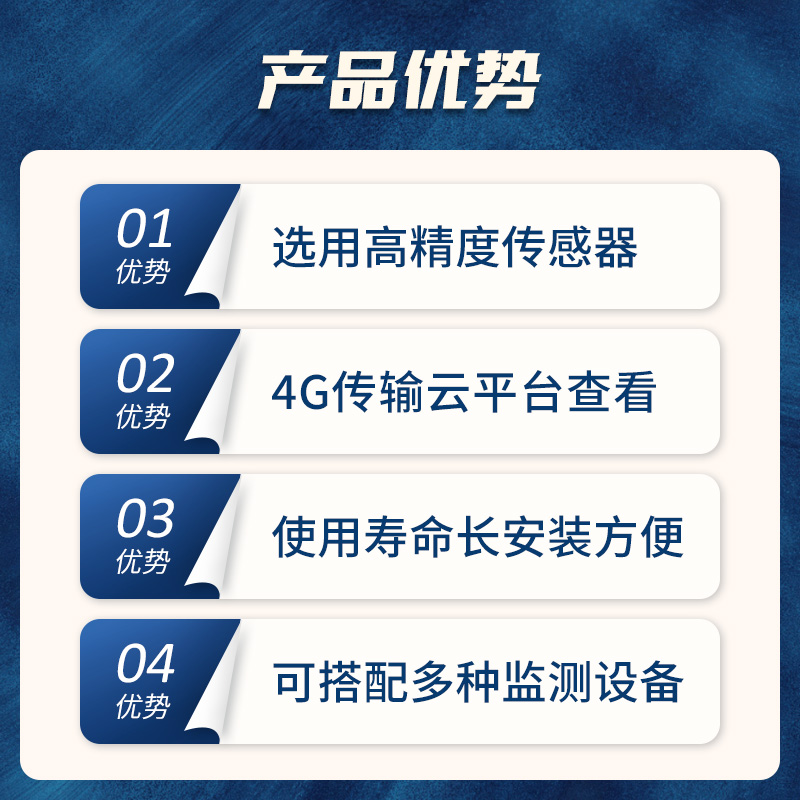 产品优势

01
优势
选用高精度传感器

02
优势
4G传输云平台查看

03
优势
使用寿命长安装方便

04
优势
可搭配多种监测设备